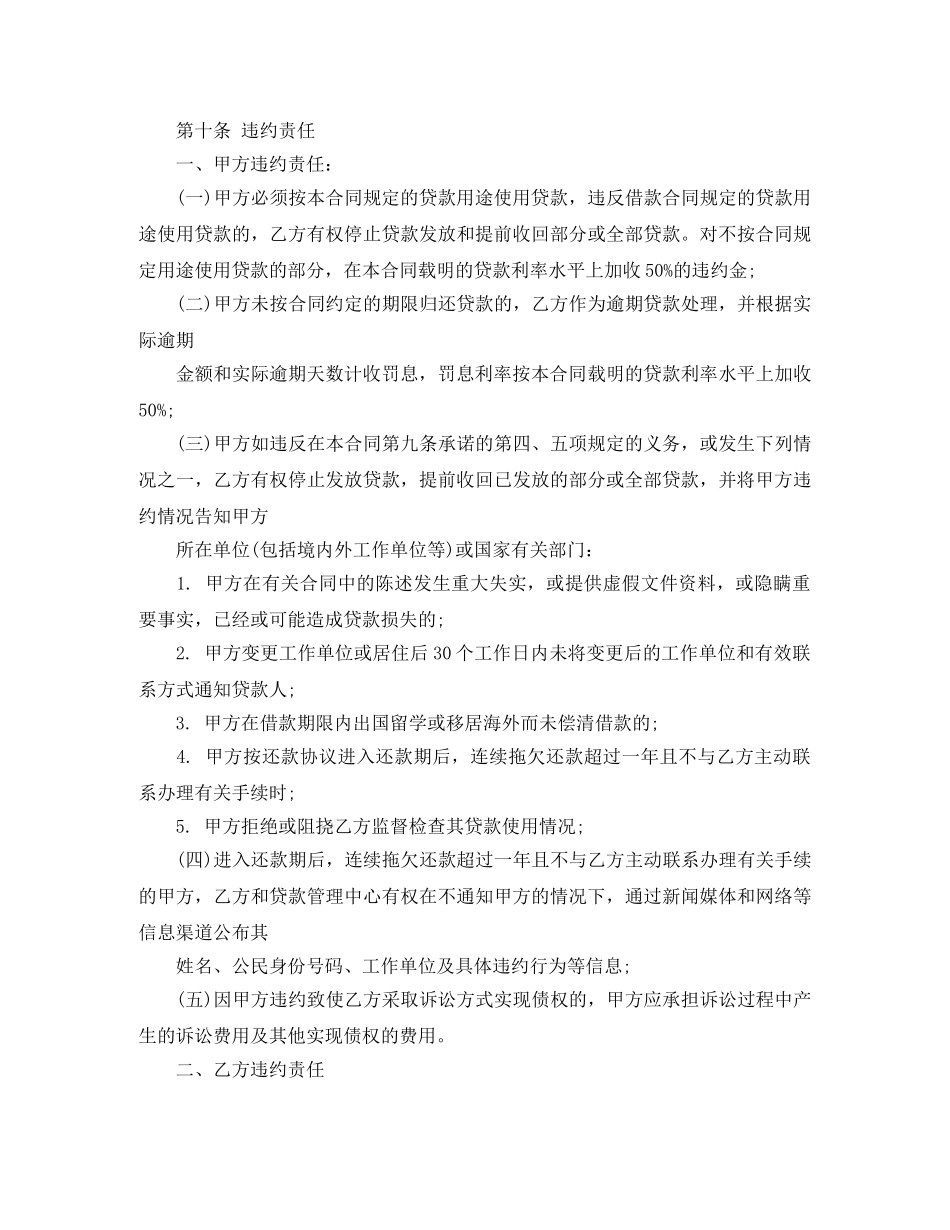 第十条 违约责任

一、甲方违约责任：

(一)甲方必须按本合同规定的贷款用途使用贷款，违反借款合同规定的贷款用途使用贷款的，乙方有权停止贷款发放和提前收回部分或全部贷款。对不按合同规定用途使用贷款的部分，在本合同载明的贷款利率水平上加收50%的违约金;

(二)甲方未按合同约定的期限归还贷款的，乙方作为逾期贷款处理，并根据实际逾期

金额和实际逾期天数计收罚息，罚息利率按本合同载明的贷款利率水平上加收50%;

(三)甲方如违反在本合同第九条承诺的第四、五项规定的义务，或发生下列情况之一，乙方有权停止发放贷款，提前收回已发放的部分或全部贷款，并将甲方违约情况告知甲方

所在单位(包括境内外工作单位等)或国家有关部门：

1. 甲方在有关合同中的陈述发生重大失实，或提供虚假文件资料，或隐瞒重要事实，已经或可能造成贷款损失的;

2. 甲方变更工作单位或居住后30个工作日内未将变更后的工作单位和有效联系方式通知贷款人;

3. 甲方在借款期限内出国留学或移居海外而未偿清借款的;

4. 甲方按还款协议进入还款期后，连续拖欠还款超过一年且不与乙方主动联系办理有关手续时;

5. 甲方拒绝或阻挠乙方监督检查其贷款使用情况;

(四)进入还款期后，连续拖欠还款超过一年且不与乙方主动联系办理有关手续的甲方，乙方和贷款管理中心有权在不通知甲方的情况下，通过新闻媒体和网络等信息渠道公布其

姓名、公民身份号码、工作单位及具体违约行为等信息;

(五)因甲方违约致使乙方采取诉讼方式实现债权的，甲方应承担诉讼过程中产生的诉讼费用及其他实现债权的费用。

二、乙方违约责任